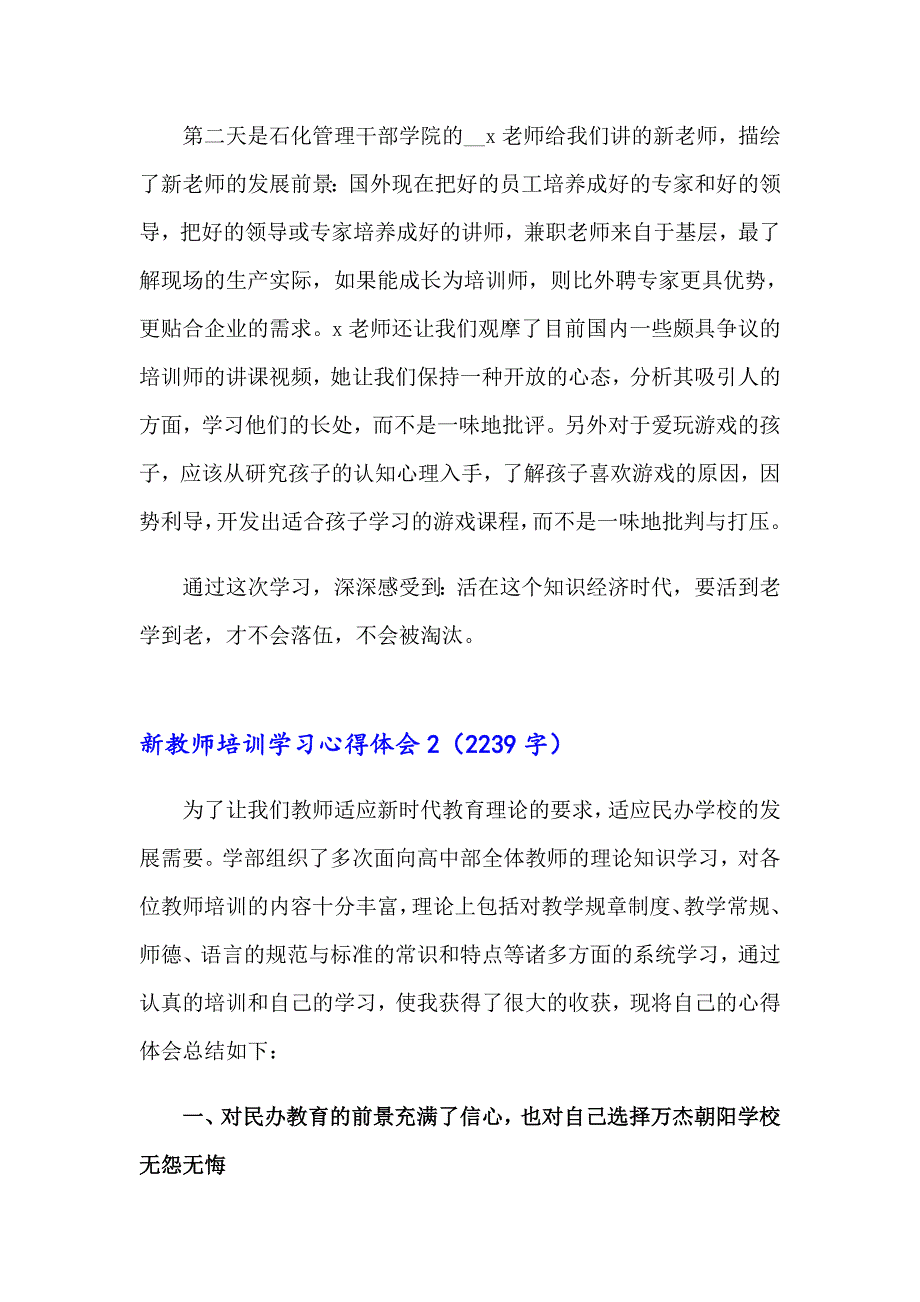 第二天是石化管理干部学院的__x 老师给我们讲的新老师，描绘了新老师的发展前景：国外现在把好的员工培养成好的专家和好的领导，把好的领导或专家培养成好的讲师，兼职老师来自于基层，最了解现场的生产实际，如果能成长为培训师，则比外聘专家更具优势，更贴合企业的需求。x 老师还让我们观摩了目前国内一些颇具争议的培训师的讲课视频，她让我们保持一种开放的心态，分析其吸引人的方面，学习他们的长处，而不是一味地批评。另外对于爱玩游戏的孩子，应该从研究孩子的认知心理入手，了解孩子喜欢游戏的原因，因势利导，开发出适合孩子学习的游戏课程，而不是一味地批判与打压。

通过这次学习，深深感受到：活在这个知识经济时代，要活到老学到老，才不会落伍，不会被淘汰。

新教师培训学习心得体会 2（2239 字）

为了让我们教师适应新时代教育理论的要求，适应民办学校的发展需要。学部组织了多次面向高中部全体教师的理论知识学习，对各位教师培训的内容十分丰富，理论上包括对教学规章制度、教学常规、师德、语言的规范与标准的常识和特点等诸多方面的系统学习，通过认真的培训和自己的学习，使我获得了很大的收获，现将自己的心得体会总结如下：

一、对民办教育的前景充满了信心，也对自己选择万杰朝阳学校无怨无悔